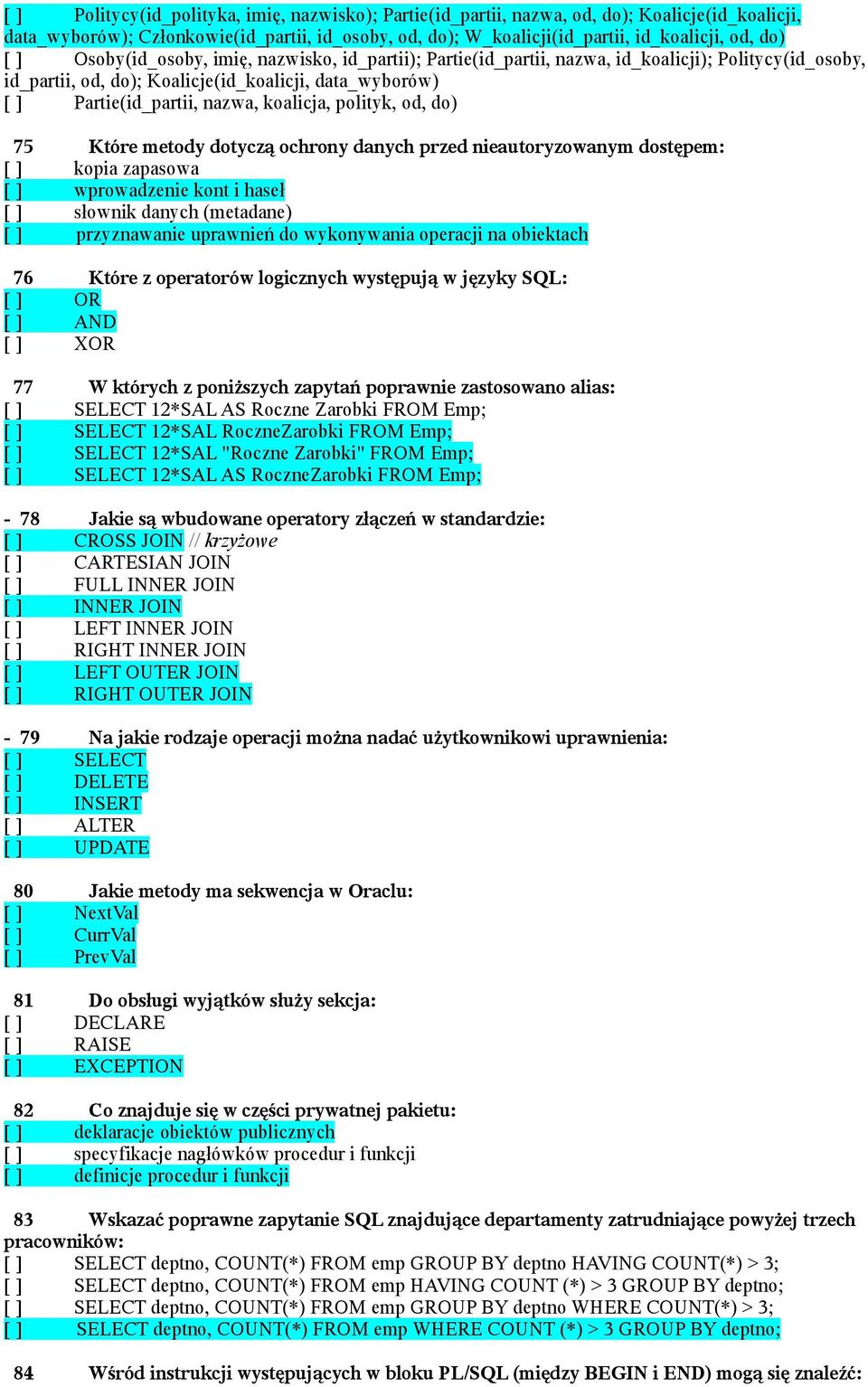 [ ] Politycy(id_polityka, imię, nazwisko); Partie(id_partii, nazwa, od, do); Koalicje(id_koalicji, data_wyborów); Członkowie(id_partii, id_osoby, od, do); W_koalicji(id_partii, id_koalicji, od, do)
[ ] Osoby(id_osoby, imię, nazwisko, id_partii); Partie(id_partii, nazwa, id_koalicji); Politycy(id_osoby, id_partii, od, do); Koalicje(id_koalicji, data_wyborów)
[ ] Partie(id_partii, nazwa, koalicja, polityk, od, do)

75 Które metody dotyczą ochrony danych przed nieautoryzowanym dostępem:
[ ] kopia zapasowa
[ ] wprowadzenie kont i haseł
[ ] słownik danych (metadane)
[ ] przyznawanie uprawnień do wykonywania operacji na obiektach

76 Które z operatorów logicznych występują w języky SQL:
[ ] OR
[ ] AND
[ ] XOR

77 W których z poniższych zapytań poprawnie zastosowano alias:
[ ] SELECT 12*SAL AS Roczne Zarobki FROM Emp;
[ ] SELECT 12*SAL RoczneZarobki FROM Emp;
[ ] SELECT 12*SAL "Roczne Zarobki" FROM Emp;
[ ] SELECT 12*SAL AS RoczneZarobki FROM Emp;

- 78 Jakie są wbudowane operatory złączeń w standardzie:
[ ] CROSS JOIN // krzyżowe
[ ] CARTESIAN JOIN
[ ] FULL INNER JOIN
[ ] INNER JOIN
[ ] LEFT INNER JOIN
[ ] RIGHT INNER JOIN
[ ] LEFT OUTER JOIN
[ ] RIGHT OUTER JOIN

- 79 Na jakie rodzaje operacji można nadać użytkownikowi uprawnienia:
[ ] SELECT
[ ] DELETE
[ ] INSERT
[ ] ALTER
[ ] UPDATE

80 Jakie metody ma sekwencja w Oraclu:
[ ] NextVal
[ ] CurrVal
[ ] PrevVal

81 Do obsługi wyjątków służy sekcja:
[ ] DECLARE
[ ] RAISE
[ ] EXCEPTION

82 Co znajduje się w części prywatnej pakietu:
[ ] deklaracje obiektów publicznych
[ ] specyfikacje nagłówków procedur i funkcji
[ ] definicje procedur i funkcji

83 Wskazać poprawne zapytanie SQL znajdujące departamenty zatrudniające powyżej trzech pracowników:
[ ] SELECT deptno, COUNT(*) FROM emp GROUP BY deptno HAVING COUNT(*) > 3;
[ ] SELECT deptno, COUNT(*) FROM emp HAVING COUNT (*) > 3 GROUP BY deptno;
[ ] SELECT deptno, COUNT(*) FROM emp GROUP BY deptno WHERE COUNT(*) > 3;
[ ] SELECT deptno, COUNT(*) FROM emp WHERE COUNT (*) > 3 GROUP BY deptno;

84 Wśród instrukcji występujących w bloku PL/SQL (między BEGIN i END) mogą się znaleźć: